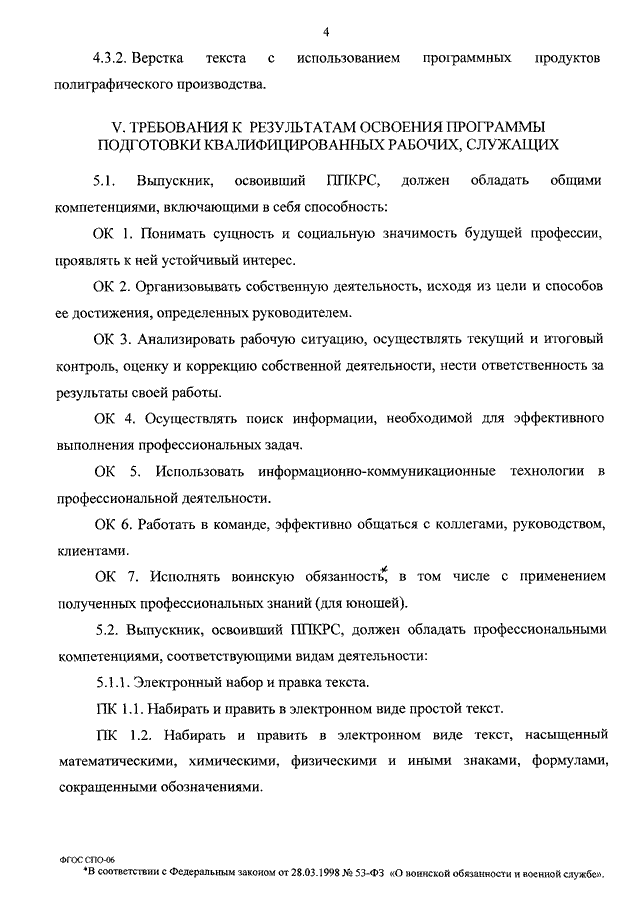 4

4.3.2. Верстка текста с использованием программных продуктов полиграфического производства.

V. ТРЕБОВАНИЯ К РЕЗУЛЬТАТАМ ОСВОЕНИЯ ПРОГРАММЫ ПОДГОТОВКИ КВАЛИФИЦИРОВАННЫХ РАБОЧИХ, СЛУЖАЩИХ

5.1. Выпускник, освоивший ППКРС, должен обладать общими компетенциями, включающими в себя способность:

ОК 1. Понимать сущность и социальную значимость будущей профессии, проявлять к ней устойчивый интерес.

ОК 2. Организовывать собственную деятельность, исходя из цели и способов ее достижения, определенных руководителем.

ОК 3. Анализировать рабочую ситуацию, осуществлять текущий и итоговый контроль, оценку и коррекцию собственной деятельности, нести ответственность за результаты своей работы.

ОК 4. Осуществлять поиск информации, необходимой для эффективного выполнения профессиональных задач.

ОК 5. Использовать информационно-коммуникационные технологии в профессиональной деятельности.

ОК 6. Работать в команде, эффективно общаться с коллегами, руководством, клиентами.

ОК 7. Исполнять воинскую обязанность*, в том числе с применением полученных профессиональных знаний (для юношей).

5.2. Выпускник, освоивший ППКРС, должен обладать профессиональными компетенциями, соответствующими видам деятельности:

5.1.1. Электронный набор и правка текста.

ПК 1.1. Набирать и править в электронном виде простой текст.

ПК 1.2. Набирать и править в электронном виде текст, насыщенный математическими, химическими, физическими и иными знаками, формулами, сокращенными обозначениями.

ФГОС СПО-06
*В соответствии с Федеральным законом от 28.03.1998 № 53-ФЗ «О воинской обязанности и военной службе».